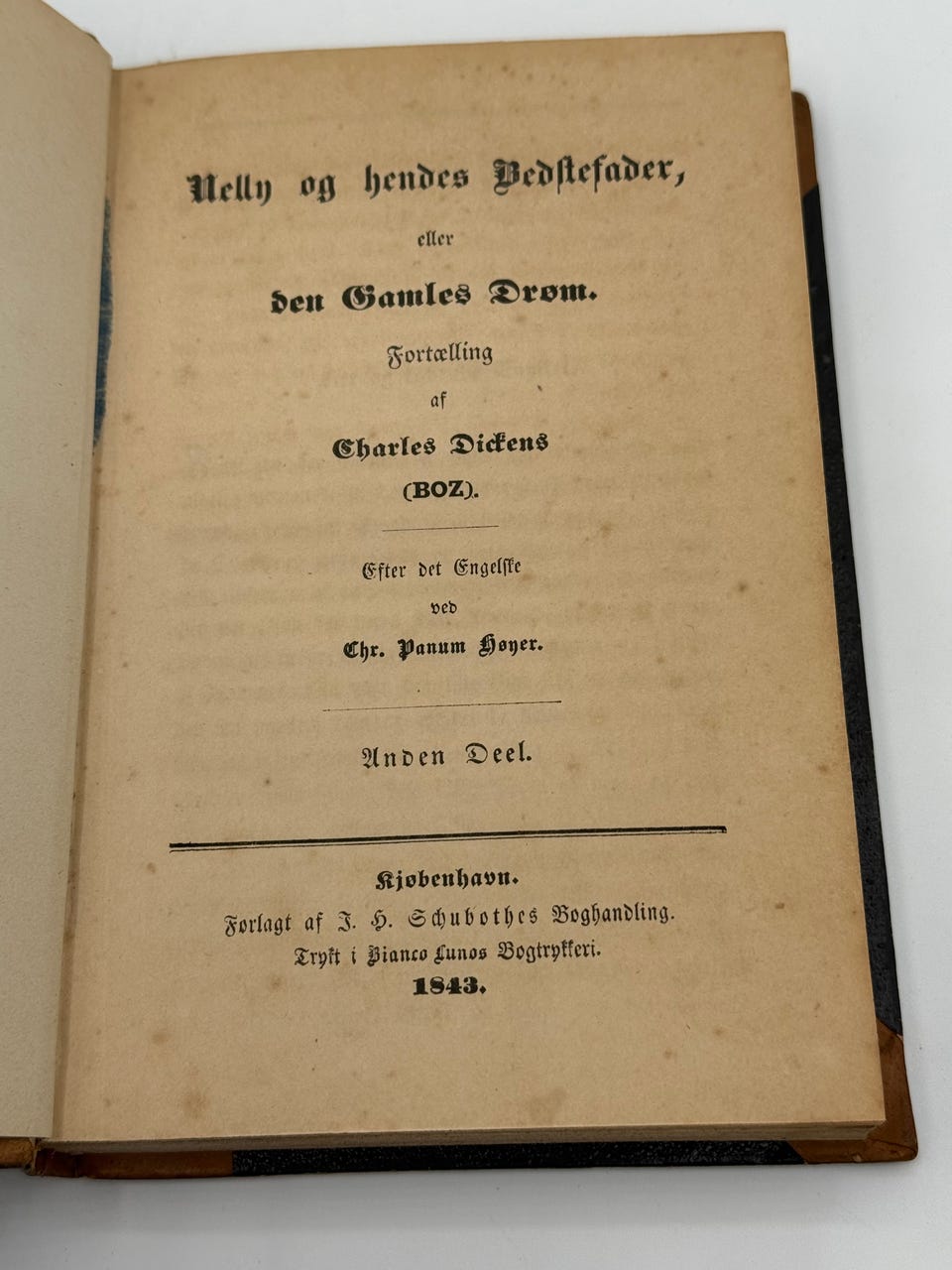 Nelly og hendes Bedstefader,

eller

den Gamles Drøm.

Fortælling

af

Charles Dickens

(BOZ).

Efter det Engelske

ved

Chr. Panum Høyer.

Anden Deel.

Kjøbenhavn.

Forlagt af J. H. Schubothes Boghandling.

Trykt i Bianco Lunos Bogtrykkeri.

1843.